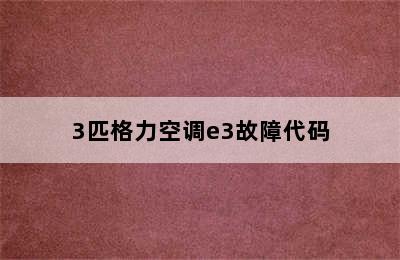 3匹格力空调e3故障代码